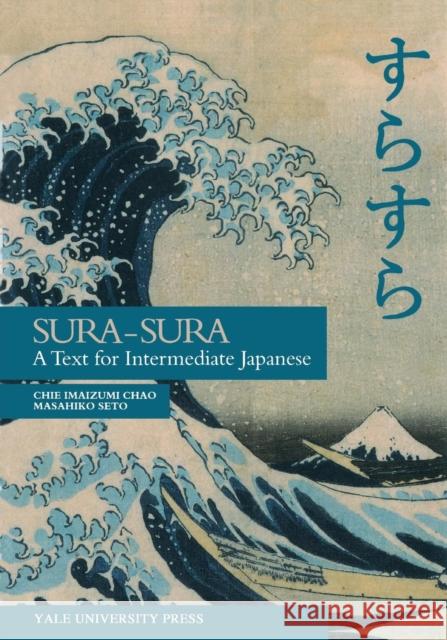 すらすら

SURA-SURA
A Text for Intermediate Japanese

CHIE IMAIZUMI CHAO
MASAHIKO SETO

YALE UNIVERSITY PRESS